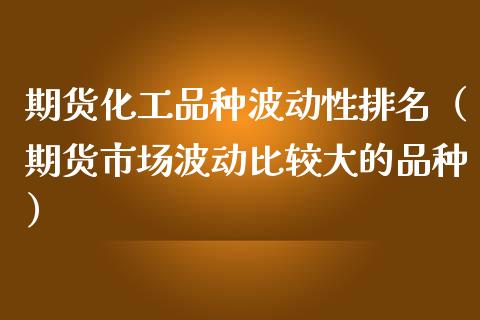 期货化工品种波动性排名（期货市场波动比较大的品种）